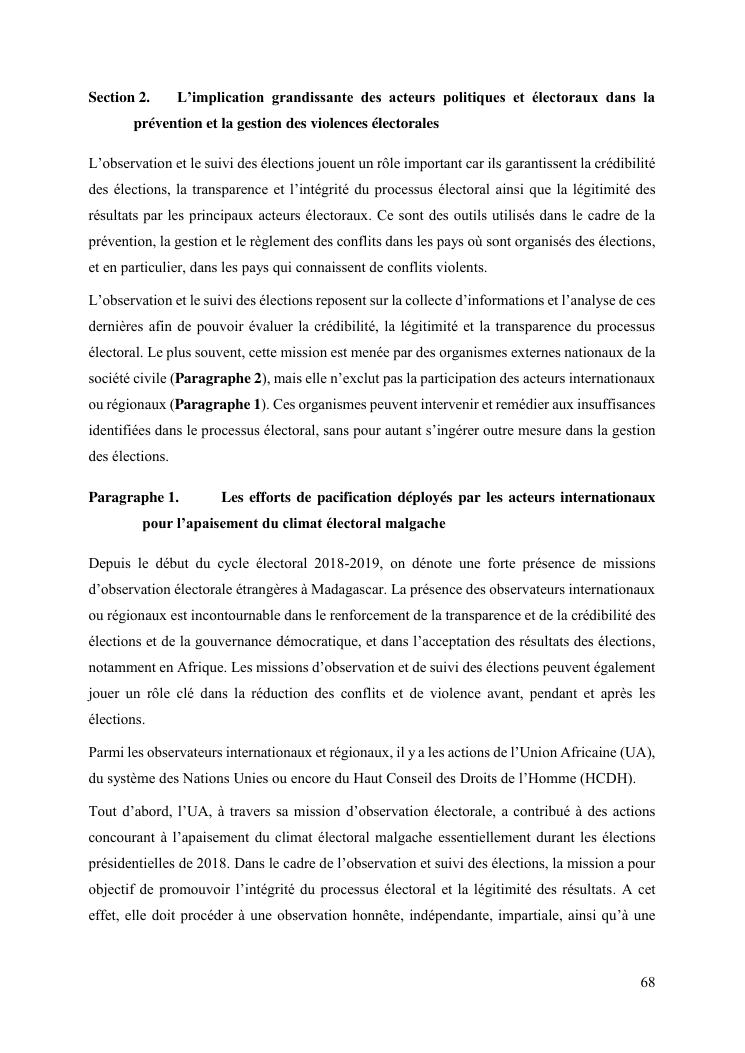 Section 2. L'implication grandissante des acteurs politiques et électoraux dans la prévention et la gestion des violences électorales

L'observation et le suivi des élections jouent un rôle important car ils garantissent la crédibilité des élections, la transparence et l'intégrité du processus électoral ainsi que la légitimité des résultats par les principaux acteurs électoraux. Ce sont des outils utilisés dans le cadre de la prévention, la gestion et le règlement des conflits dans les pays où sont organisés des élections, et en particulier, dans les pays qui connaissent de conflits violents.

L'observation et le suivi des élections reposent sur la collecte d'informations et l'analyse de ces dernières afin de pouvoir évaluer la crédibilité, la légitimité et la transparence du processus électoral. Le plus souvent, cette mission est menée par des organismes externes nationaux de la société civile (**Paragraphe 2**), mais elle n'exclut pas la participation des acteurs internationaux ou régionaux (**Paragraphe 1**). Ces organismes peuvent intervenir et remédier aux insuffisances identifiées dans le processus électoral, sans pour autant s'ingérer outre mesure dans la gestion des élections.

Paragraphe 1. Les efforts de pacification déployés par les acteurs internationaux pour l'apaisement du climat électoral malgache

Depuis le début du cycle électoral 2018-2019, on dénote une forte présence de missions d'observation électorale étrangères à Madagascar. La présence des observateurs internationaux ou régionaux est incontournable dans le renforcement de la transparence et de la crédibilité des élections et de la gouvernance démocratique, et dans l'acceptation des résultats des élections, notamment en Afrique. Les missions d'observation et de suivi des élections peuvent également jouer un rôle clé dans la réduction des conflits et de violence avant, pendant et après les élections.

Parmi les observateurs internationaux et régionaux, il y a les actions de l'Union Africaine (UA), du système des Nations Unies ou encore du Haut Conseil des Droits de l'Homme (HCDH).

Tout d'abord, l'UA, à travers sa mission d'observation électorale, a contribué à des actions concourant à l'apaisement du climat électoral malgache essentiellement durant les élections présidentielles de 2018. Dans le cadre de l'observation et suivi des élections, la mission a pour objectif de promouvoir l'intégrité du processus électoral et la légitimité des résultats. A cet effet, elle doit procéder à une observation honnête, indépendante, impartiale, ainsi qu'à une

68